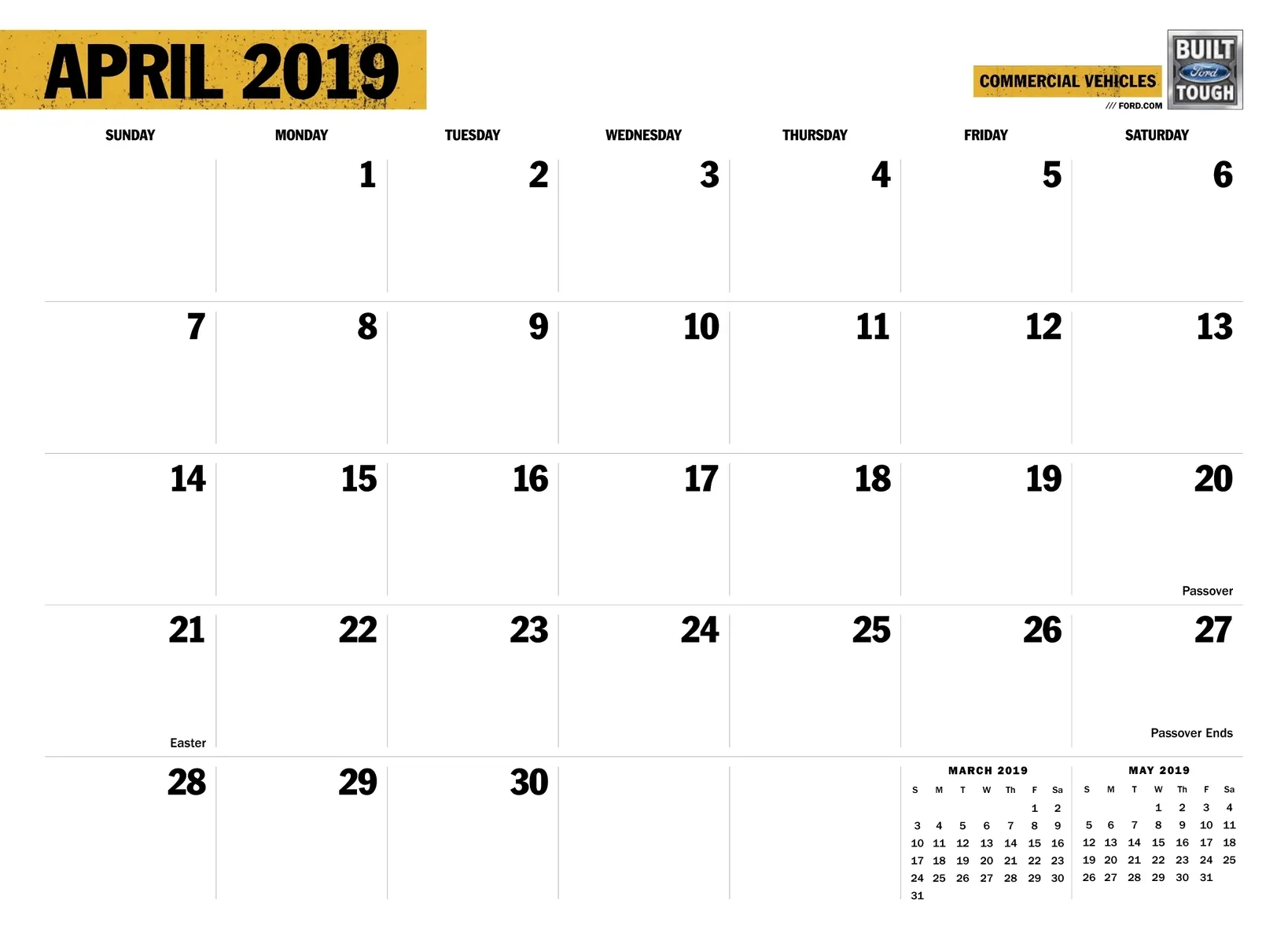 APRIL 2019

COMMERCIAL VEHICLES
/// FORD.COM

BUILT
Ford
TOUGH

| SUNDAY | MONDAY | TUESDAY | WEDNESDAY | THURSDAY | FRIDAY | SATURDAY |
|---|---|---|---|---|---|---|
| | 1 | 2 | 3 | 4 | 5 | 6 |
| 7 | 8 | 9 | 10 | 11 | 12 | 13 |
| 14 | 15 | 16 | 17 | 18 | 19 | 20 Passover |
| 21 Easter | 22 | 23 | 24 | 25 | 26 | 27 Passover Ends |
| 28 | 29 | 30 | | | | |

MARCH 2019

| S | M | T | W | Th | F | Sa |
|---|---|---|---|---|---|---|
| | | | | | 1 | 2 |
| 3 | 4 | 5 | 6 | 7 | 8 | 9 |
| 10 | 11 | 12 | 13 | 14 | 15 | 16 |
| 17 | 18 | 19 | 20 | 21 | 22 | 23 |
| 24 | 25 | 26 | 27 | 28 | 29 | 30 |
| 31 | | | | | | |

MAY 2019

| S | M | T | W | Th | F | Sa |
|---|---|---|---|---|---|---|
| | | | 1 | 2 | 3 | 4 |
| 5 | 6 | 7 | 8 | 9 | 10 | 11 |
| 12 | 13 | 14 | 15 | 16 | 17 | 18 |
| 19 | 20 | 21 | 22 | 23 | 24 | 25 |
| 26 | 27 | 28 | 29 | 30 | 31 | |